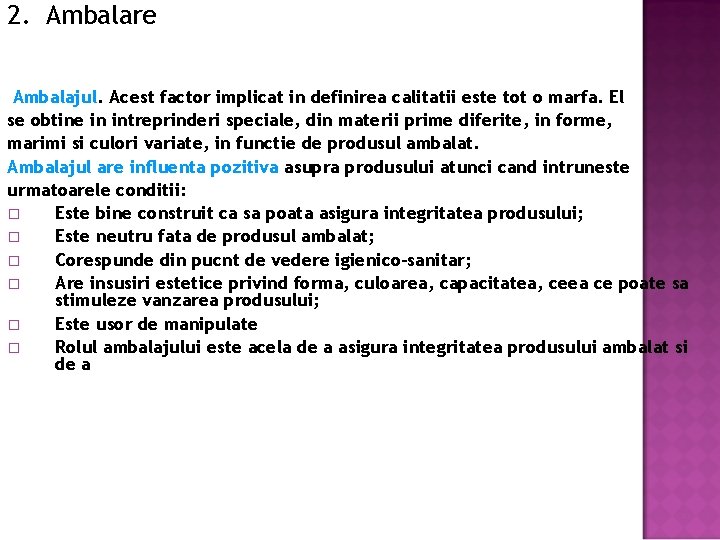 2. Ambalare

Ambalajul. Acest factor implicat in definirea calitatii este tot o marfa. El se obtine in intreprinderi speciale, din materii prime diferite, in forme, marimi si culori variate, in functie de produsul ambalat.
Ambalajul are influenta pozitiva asupra produsului atunci cand intruneste urmatoarele conditii:
□ Este bine construit ca sa poata asigura integritatea produsului;
□ Este neutru fata de produsul ambalat;
□ Corespunde din pucnt de vedere igienico-sanitar;
□ Are insusiri estetice privind forma, culoarea, capacitatea, ceea ce poate sa stimuleze vanzarea produsului;
□ Este usor de manipulate
□ Rolul ambalajului este acela de a asigura integritatea produsului ambalat si de a